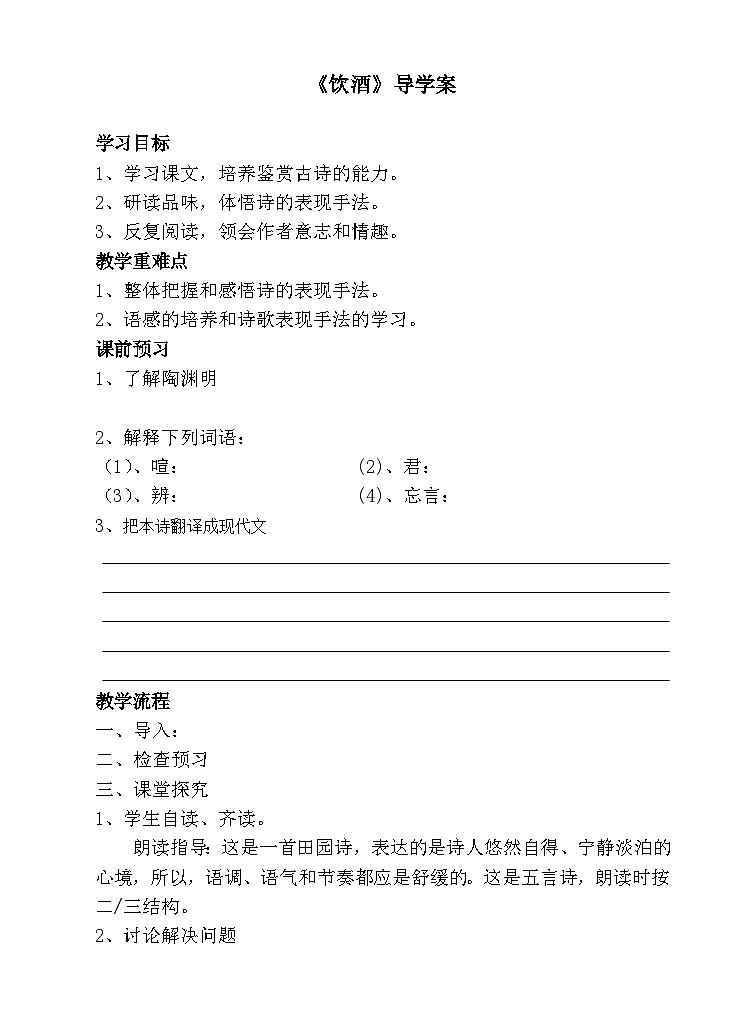 《饮酒》导学案

学习目标

1、学习课文，培养鉴赏古诗的能力。

2、研读品味，体悟诗的表现手法。

3、反复阅读，领会作者意志和情趣。

教学重难点

1、整体把握和感悟诗的表现手法。

2、语感的培养和诗歌表现手法的学习。

课前预习

1、了解陶渊明

2、解释下列词语：

（1）、喧： （2）、君：

（3）、辨： （4）、忘言：

3、把本诗翻译成现代文

教学流程

一、导入：

二、检查预习

三、课堂探究

1、学生自读、齐读。

朗读指导：这是一首田园诗，表达的是诗人悠然自得、宁静淡泊的心境，所以，语调、语气和节奏都应是舒缓的。这是五言诗，朗读时按二/三结构。

2、讨论解决问题